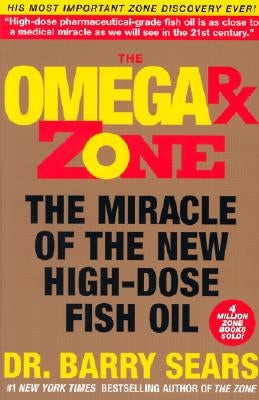 HIS MOST IMPORTANT ZONE DISCOVERY EVER!

"High-dose pharmaceutical-grade fish oil is as close to a medical miracle as we will see in the 21st century."

THE

OMEGA Rx

ZONE

THE MIRACLE OF THE NEW HIGH-DOSE FISH OIL

4 MILLION ZONE BOOKS SOLD!

DR. BARRY SEARS

#1 NEW YORK TIMES BESTSELLING AUTHOR OF THE ZONE